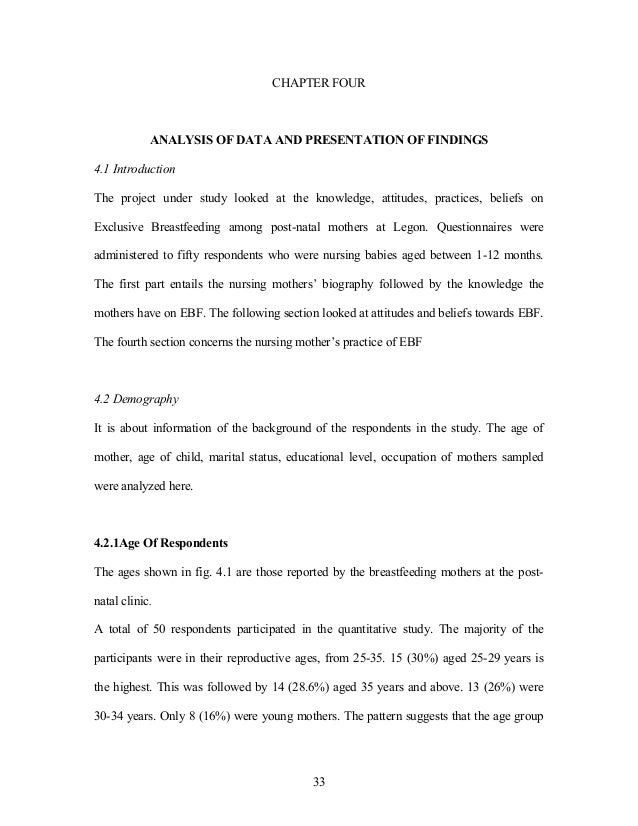 CHAPTER FOUR

ANALYSIS OF DATA AND PRESENTATION OF FINDINGS

4.1 Introduction

The project under study looked at the knowledge, attitudes, practices, beliefs on Exclusive Breastfeeding among post-natal mothers at Legon. Questionnaires were administered to fifty respondents who were nursing babies aged between 1-12 months. The first part entails the nursing mothers' biography followed by the knowledge the mothers have on EBF. The following section looked at attitudes and beliefs towards EBF. The fourth section concerns the nursing mother's practice of EBF

4.2 Demography

It is about information of the background of the respondents in the study. The age of mother, age of child, marital status, educational level, occupation of mothers sampled were analyzed here.

4.2.1Age Of Respondents

The ages shown in fig. 4.1 are those reported by the breastfeeding mothers at the post-natal clinic.

A total of 50 respondents participated in the quantitative study. The majority of the participants were in their reproductive ages, from 25-35. 15 (30%) aged 25-29 years is the highest. This was followed by 14 (28.6%) aged 35 years and above. 13 (26%) were 30-34 years. Only 8 (16%) were young mothers. The pattern suggests that the age group

33